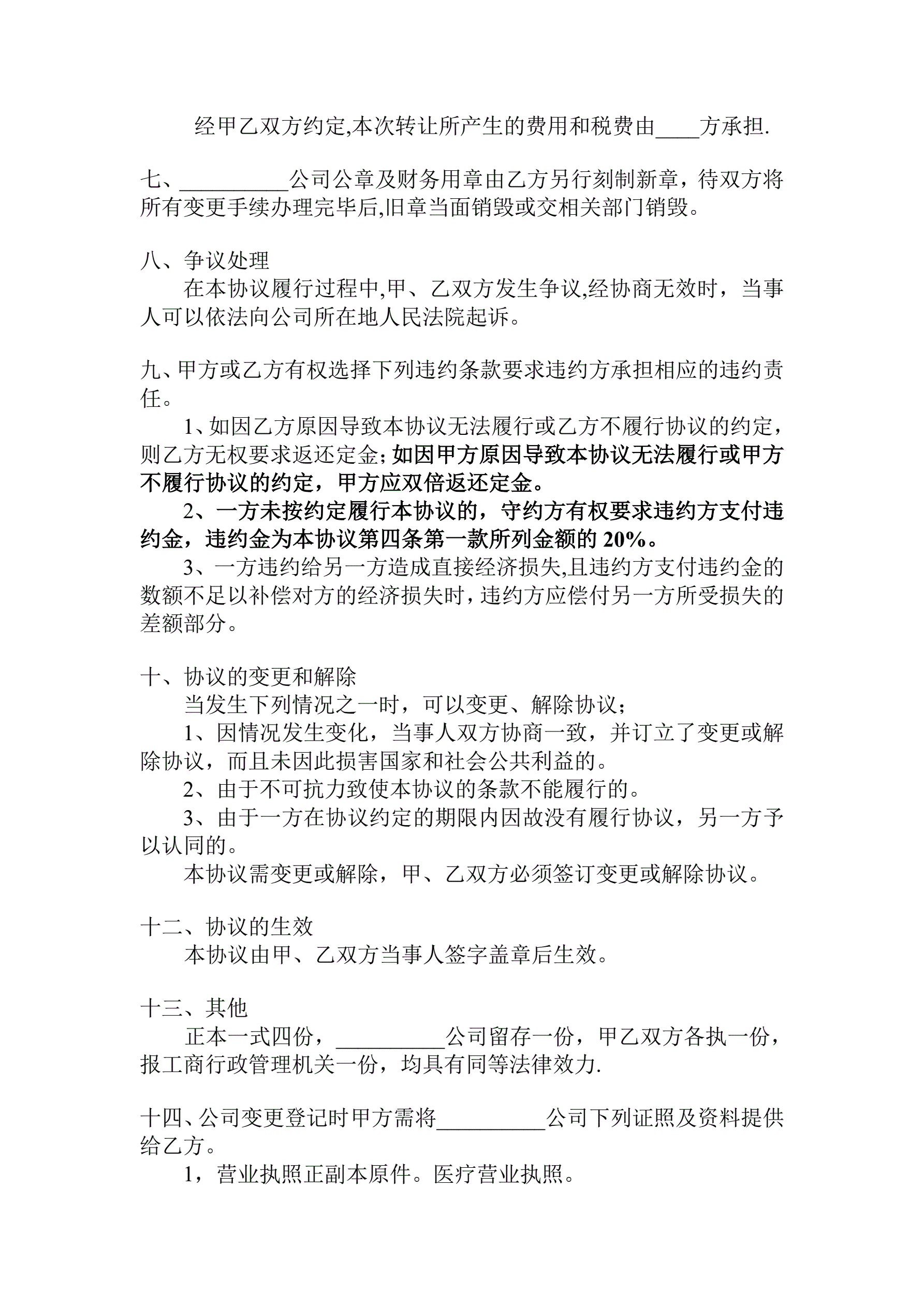 经甲乙双方约定,本次转让所产生的费用和税费由____方承担.

七、__________公司公章及财务用章由乙方另行刻制新章，待双方将所有变更手续办理完毕后,旧章当面销毁或交相关部门销毁。

八、争议处理
在本协议履行过程中,甲、乙双方发生争议,经协商无效时，当事人可以依法向公司所在地人民法院起诉。

九、甲方或乙方有权选择下列违约条款要求违约方承担相应的违约责任。
1、如因乙方原因导致本协议无法履行或乙方不履行协议的约定，则乙方无权要求返还定金;如因甲方原因导致本协议无法履行或甲方不履行协议的约定，甲方应双倍返还定金。
2、一方未按约定履行本协议的，守约方有权要求违约方支付违约金，违约金为本协议第四条第一款所列金额的 20%。
3、一方违约给另一方造成直接经济损失,且违约方支付违约金的数额不足以补偿对方的经济损失时,违约方应偿付另一方所受损失的差额部分。

十、协议的变更和解除
当发生下列情况之一时，可以变更、解除协议；
1、因情况发生变化，当事人双方协商一致，并订立了变更或解除协议，而且未因此损害国家和社会公共利益的。
2、由于不可抗力致使本协议的条款不能履行的。
3、由于一方在协议约定的期限内因故没有履行协议，另一方予以认同的。
本协议需变更或解除，甲、乙双方必须签订变更或解除协议。

十二、协议的生效
本协议由甲、乙双方当事人签字盖章后生效。

十三、其他
正本一式四份，__________公司留存一份，甲乙双方各执一份，报工商行政管理机关一份，均具有同等法律效力.

十四、公司变更登记时甲方需将__________公司下列证照及资料提供给乙方。
1，营业执照正副本原件。医疗营业执照。